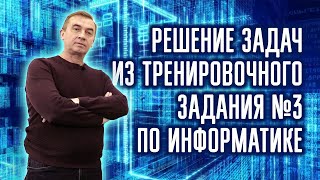 РЕШЕНИЕ ЗАДАЧ ИЗ ТРЕНИРОВОЧНОГО ЗАДАНИЯ №3 ПО ИНФОРМАТИКЕ